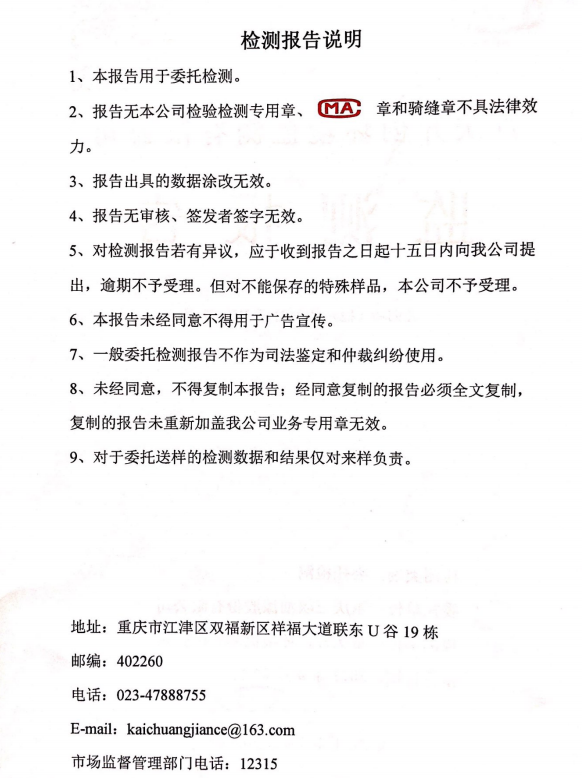 检测报告说明

1、本报告用于委托检测。

2、报告无本公司检验检测专用章、MA 章和骑缝章不具法律效力。

3、报告出具的数据涂改无效。

4、报告无审核、签发者签字无效。

5、对检测报告若有异议，应于收到报告之日起十五日内向我公司提出，逾期不予受理。但对不能保存的特殊样品，本公司不予受理。

6、本报告未经同意不得用于广告宣传。

7、一般委托检测报告不作为司法鉴定和仲裁纠纷使用。

8、未经同意，不得复制本报告；经同意复制的报告必须全文复制，复制的报告未重新加盖我公司业务专用章无效。

9、对于委托送样的检测数据和结果仅对来样负责。

地址：重庆市江津区双福新区祥福大道联东 U 谷 19 栋

邮编：402260

电话：023-47888755

E-mail：kaichuangjiance@163.com

市场监督管理部门电话：12315